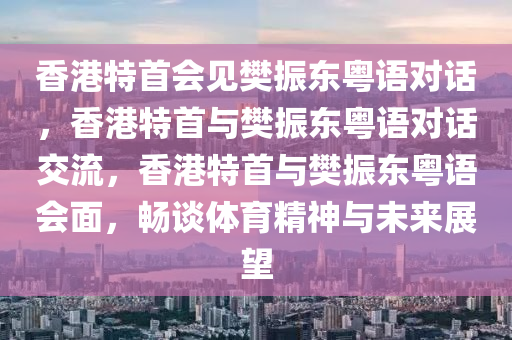 香港特首会见樊振东粤语对话，香港特首与樊振东粤语对话交流，香港特首与樊振东粤语会面，畅谈体育精神与未来展望